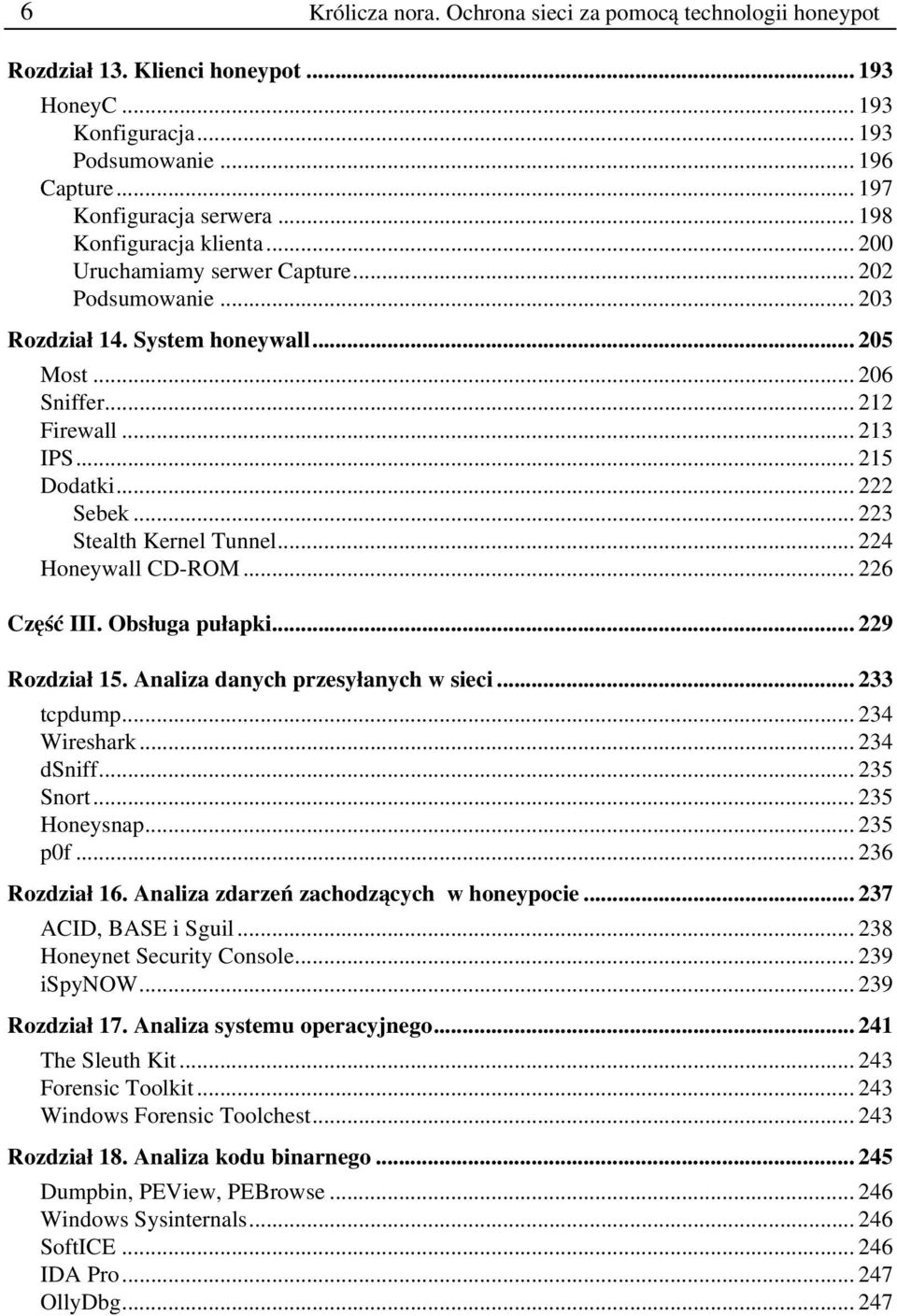 6 Królicza nora. Ochrona sieci za pomocą technologii honeypot

Rozdział 13. Klienci honeypot ... 193
HoneyC ... 193
Konfiguracja ... 193
Podsumowanie ... 196
Capture ... 197
Konfiguracja serwera ... 198
Konfiguracja klienta ... 200
Uruchamiamy serwer Capture ... 202
Podsumowanie ... 203
Rozdział 14. System honeywall ... 205
Most ... 206
Sniffer ... 212
Firewall ... 213
IPS ... 215
Dodatki ... 222
Sebek ... 223
Stealth Kernel Tunnel ... 224
Honeywall CD-ROM ... 226

Część III. Obsługa pułapki ... 229

Rozdział 15. Analiza danych przesyłanych w sieci ... 233
tcpdump ... 234
Wireshark ... 234
dSniff ... 235
Snort ... 235
Honeysnap ... 235
p0f ... 236

Rozdział 16. Analiza zdarzeń zachodzących w honeypocie ... 237
ACID, BASE i Sguil ... 238
Honeynet Security Console ... 239
iSpyNOW ... 239

Rozdział 17. Analiza systemu operacyjnego ... 241
The Sleuth Kit ... 243
Forensic Toolkit ... 243
Windows Forensic Toolchest ... 243

Rozdział 18. Analiza kodu binarnego ... 245
Dumpbin, PEView, PEBrowse ... 246
Windows Sysinternals ... 246
SoftICE ... 246
IDA Pro ... 247
OllyDbg ... 247